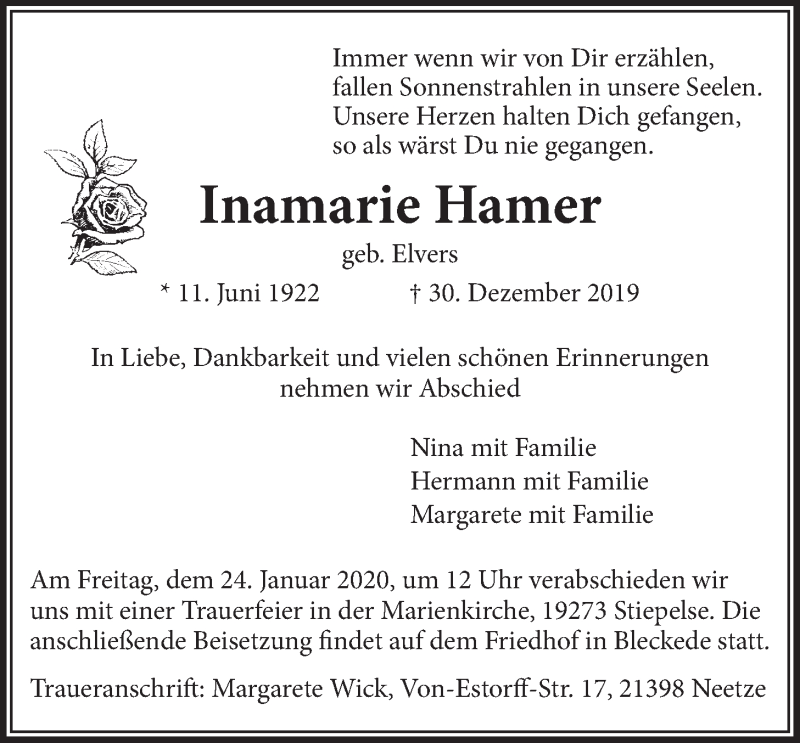 Immer wenn wir von Dir erzählen,
fallen Sonnenstrahlen in unsere Seelen.
Unsere Herzen halten Dich gefangen,
so als wärst Du nie gegangen.

Inamarie Hamer

geb. Elvers

* 11. Juni 1922 † 30. Dezember 2019

In Liebe, Dankbarkeit und vielen schönen Erinnerungen nehmen wir Abschied

Nina mit Familie
Hermann mit Familie
Margarete mit Familie

Am Freitag, dem 24. Januar 2020, um 12 Uhr verabschieden wir uns mit einer Trauerfeier in der Marienkirche, 19273 Stiepelse. Die anschließende Beisetzung findet auf dem Friedhof in Bleckede statt.

Traueranschrift: Margarete Wick, Von-Estorff-Str. 17, 21398 Neetze